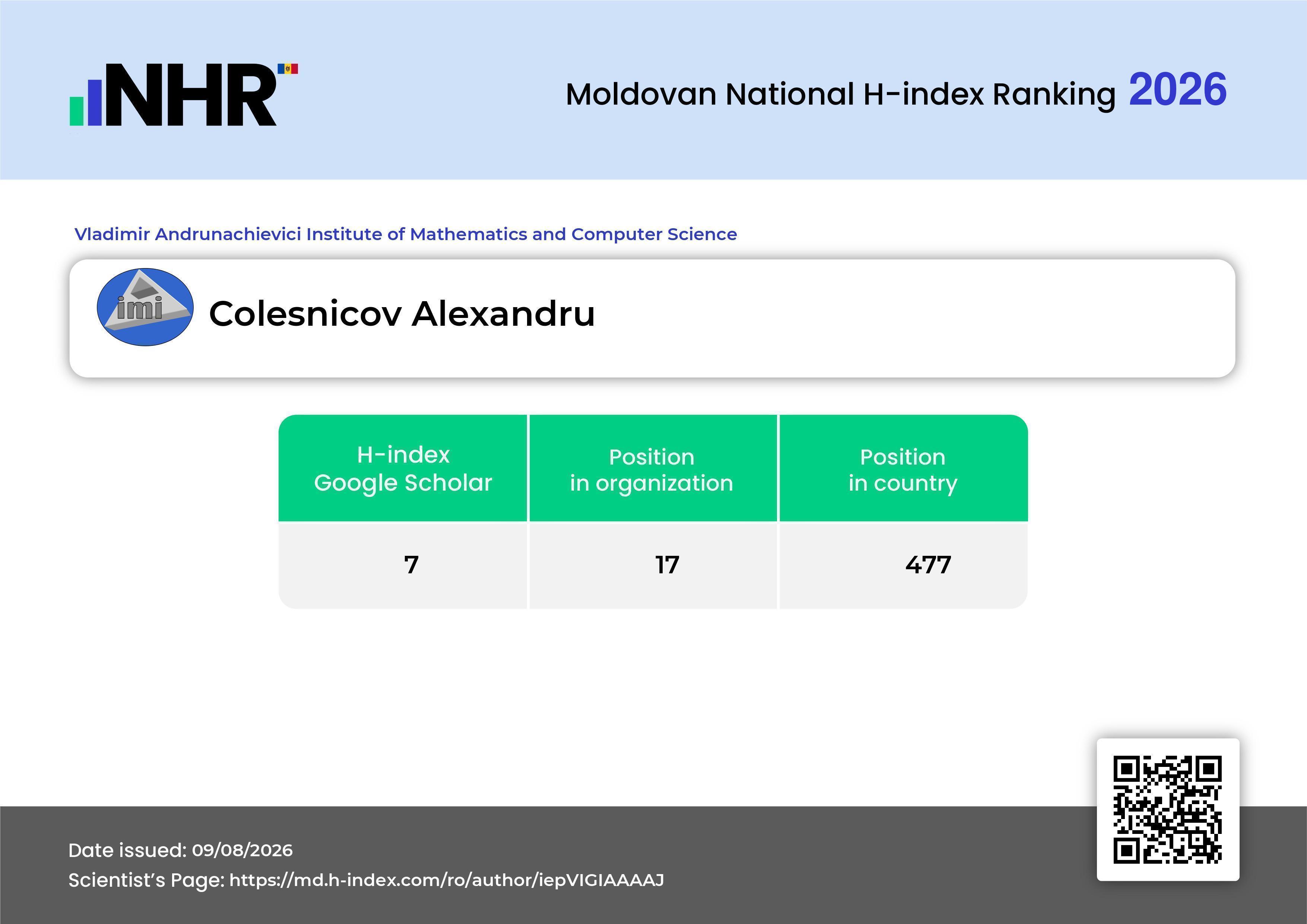 NHR

Moldovan National H-index Ranking 2026

Vladimir Andrunachievici Institute of Mathematics and Computer Science

imi

Colesnicov Alexandru

| H-index Google Scholar | Position in organization | Position in country |
|---|---|---|
| 7 | 17 | 477 |

Date issued: 09/08/2026
Scientist's Page: https://md.h-index.com/ro/author/iepVIGIAAAAJ